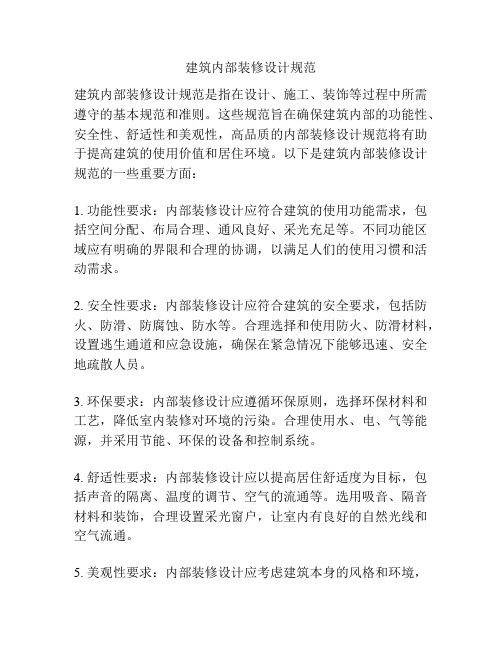 建筑内部装修设计规范

建筑内部装修设计规范是指在设计、施工、装饰等过程中所需遵守的基本规范和准则。这些规范旨在确保建筑内部的功能性、安全性、舒适性和美观性，高品质的内部装修设计规范将有助于提高建筑的使用价值和居住环境。以下是建筑内部装修设计规范的一些重要方面：

1. 功能性要求：内部装修设计应符合建筑的使用功能需求，包括空间分配、布局合理、通风良好、采光充足等。不同功能区域应有明确的界限和合理的协调，以满足人们的使用习惯和活动需求。

2. 安全性要求：内部装修设计应符合建筑的安全要求，包括防火、防滑、防腐蚀、防水等。合理选择和使用防火、防滑材料，设置逃生通道和应急设施，确保在紧急情况下能够迅速、安全地疏散人员。

3. 环保要求：内部装修设计应遵循环保原则，选择环保材料和工艺，降低室内装修对环境的污染。合理使用水、电、气等能源，并采用节能、环保的设备和控制系统。

4. 舒适性要求：内部装修设计应以提高居住舒适度为目标，包括声音的隔离、温度的调节、空气的流通等。选用吸音、隔音材料和装饰，合理设置采光窗户，让室内有良好的自然光线和空气流通。

5. 美观性要求：内部装修设计应考虑建筑本身的风格和环境，